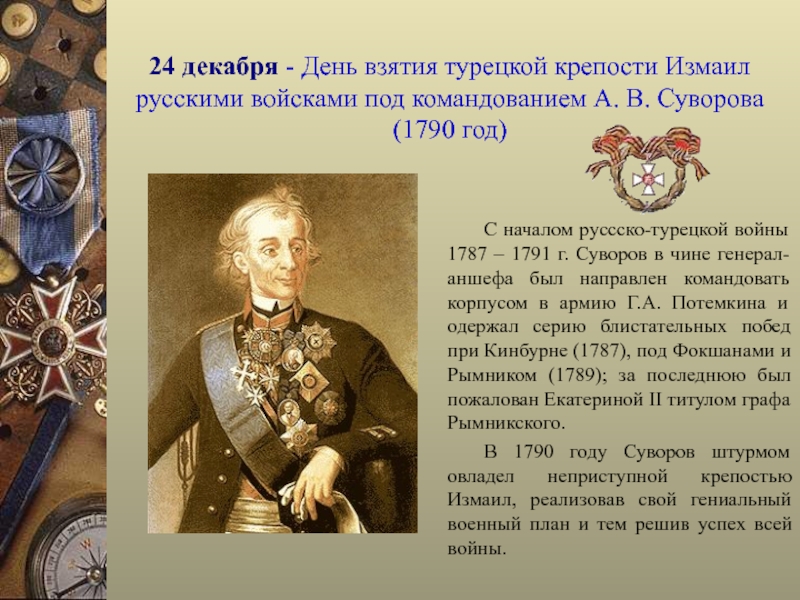 24 декабря - День взятия турецкой крепости Измаил русскими войсками под командованием А. В. Суворова (1790 год)

С началом руссско-турецкой войны 1787 – 1791 г. Суворов в чине генерал-аншефа был направлен командовать корпусом в армию Г.А. Потемкина и одержал серию блистательных побед при Кинбурне (1787), под Фокшанами и Рымником (1789); за последнюю был пожалован Екатериной II титулом графа Рымникского.

В 1790 году Суворов штурмом овладел неприступной крепостью Измаил, реализовав свой гениальный военный план и тем решив успех всей войны.